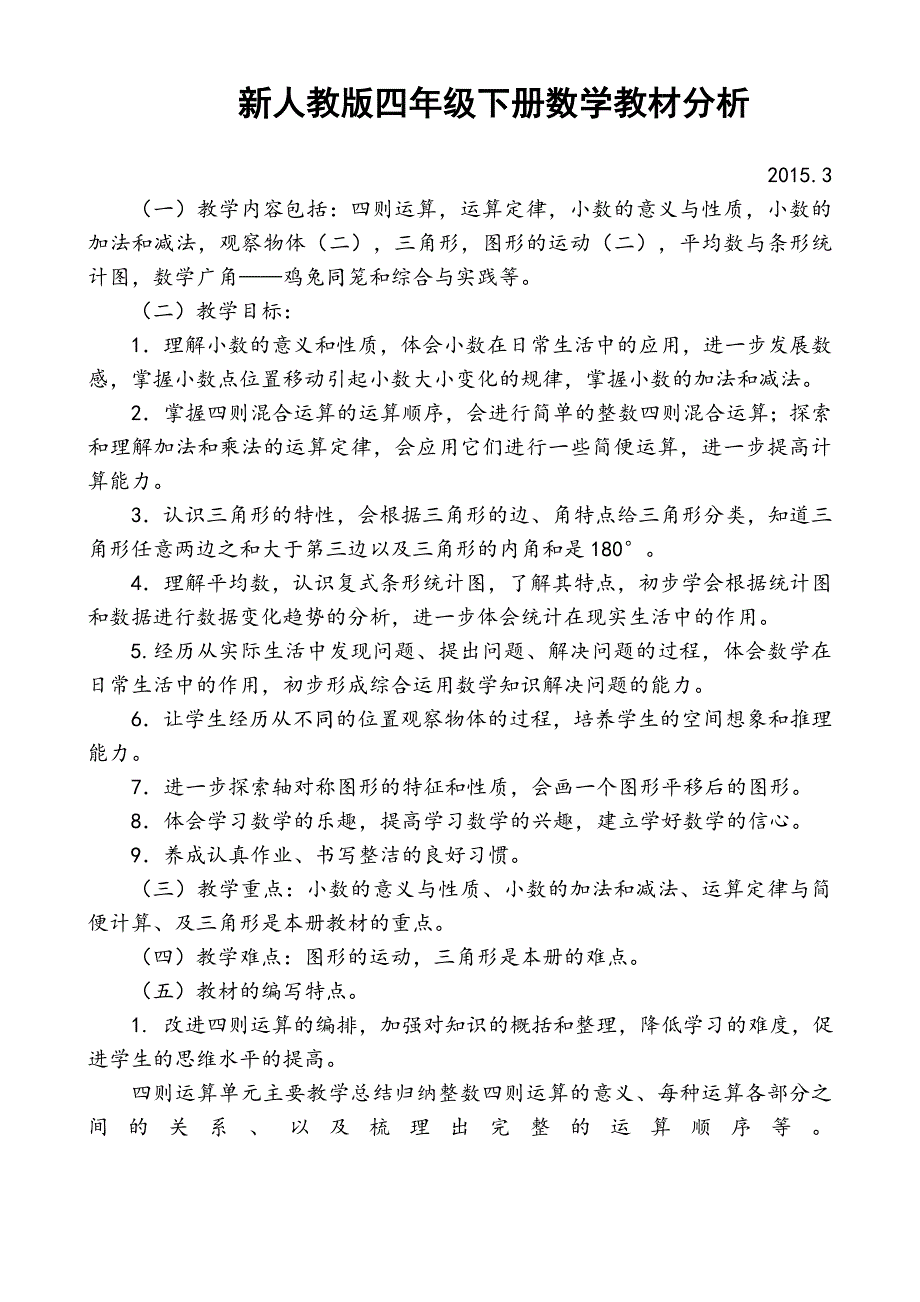 新人教版四年级下册数学教材分析

2015.3

（一）教学内容包括：四则运算，运算定律，小数的意义与性质，小数的加法和减法，观察物体（二），三角形，图形的运动（二），平均数与条形统计图，数学广角——鸡兔同笼和综合与实践等。

（二）教学目标：

1．理解小数的意义和性质，体会小数在日常生活中的应用，进一步发展数感，掌握小数点位置移动引起小数大小变化的规律，掌握小数的加法和减法。

2．掌握四则混合运算的运算顺序，会进行简单的整数四则混合运算；探索和理解加法和乘法的运算定律，会应用它们进行一些简便运算，进一步提高计算能力。

3．认识三角形的特性，会根据三角形的边、角特点给三角形分类，知道三角形任意两边之和大于第三边以及三角形的内角和是180°。

4．理解平均数，认识复式条形统计图，了解其特点，初步学会根据统计图和数据进行数据变化趋势的分析，进一步体会统计在现实生活中的作用。

5.经历从实际生活中发现问题、提出问题、解决问题的过程，体会数学在日常生活中的作用，初步形成综合运用数学知识解决问题的能力。

6．让学生经历从不同的位置观察物体的过程，培养学生的空间想象和推理能力。

7．进一步探索轴对称图形的特征和性质，会画一个图形平移后的图形。

8．体会学习数学的乐趣，提高学习数学的兴趣，建立学好数学的信心。

9．养成认真作业、书写整洁的良好习惯。

（三）教学重点：小数的意义与性质、小数的加法和减法、运算定律与简便计算、及三角形是本册教材的重点。

（四）教学难点：图形的运动，三角形是本册的难点。

（五）教材的编写特点。

1. 改进四则运算的编排，加强对知识的概括和整理，降低学习的难度，促进学生的思维水平的提高。

四则运算单元主要教学总结归纳整数四则运算的意义、每种运算各部分之间的关系、以及梳理出完整的运算顺序等。